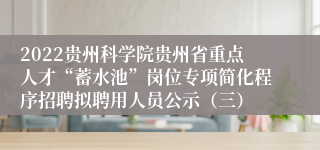 2022贵州科学院贵州省重点人才“蓄水池”岗位专项简化程序招聘拟聘用人员公示（三）